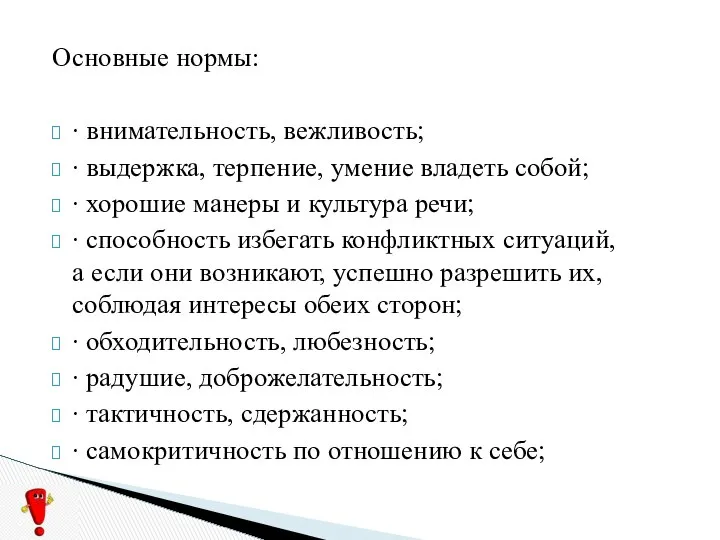 Основные нормы:

· внимательность, вежливость;
· выдержка, терпение, умение владеть собой;
· хорошие манеры и культура речи;
· способность избегать конфликтных ситуаций, а если они возникают, успешно разрешить их, соблюдая интересы обеих сторон;
· обходительность, любезность;
· радушие, доброжелательность;
· тактичность, сдержанность;
· самокритичность по отношению к себе;